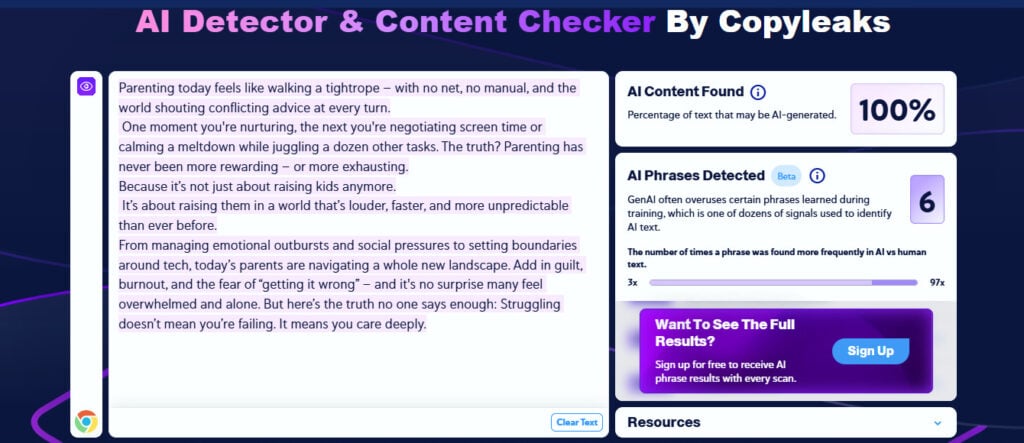 AI Detector & Content Checker By Copyleaks

Parenting today feels like walking a tightrope – with no net, no manual, and the world shouting conflicting advice at every turn.
One moment you're nurturing, the next you're negotiating screen time or calming a meltdown while juggling a dozen other tasks. The truth? Parenting has never been more rewarding – or more exhausting.
Because it's not just about raising kids anymore.
It's about raising them in a world that's louder, faster, and more unpredictable than ever before.
From managing emotional outbursts and social pressures to setting boundaries around tech, today's parents are navigating a whole new landscape. Add in guilt, burnout, and the fear of "getting it wrong" – and it's no surprise many feel overwhelmed and alone. But here's the truth no one says enough: Struggling doesn't mean you're failing. It means you care deeply.

Clear Text

AI Content Found
Percentage of text that may be AI-generated.
100%

AI Phrases Detected Beta
GenAI often overuses certain phrases learned during training, which is one of dozens of signals used to identify AI text.
6
The number of times a phrase was found more frequently in AI vs human text.
3x
97x

Want To See The Full Results?
Sign up for free to receive AI phrase results with every scan.
Sign Up

Resources